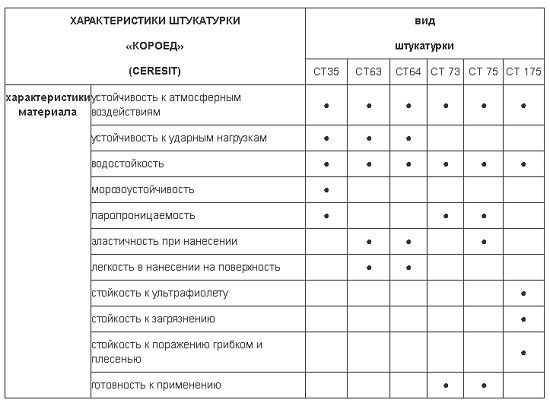 | ХАРАКТЕРИСТИКИ ШТУКАТУРКИ «КОРОЕД» (CERESIT) | | вид штукатурки | | | | | |
|---|---|---|---|---|---|---|---|
| | | СТ35 | СТ63 | СТ64 | СТ 73 | СТ 75 | СТ 175 |
| характеристики материала | устойчивость к атмосферным воздействиям | • | • | • | • | • | • |
| | устойчивость к ударным нагрузкам | • | • | • | | | |
| | водостойкость | • | • | • | • | • | • |
| | морозоустойчивость | • | | | | | |
| | паропроницаемость | • | | | • | • | |
| | эластичность при нанесении | | • | • | | • | |
| | легкость в нанесении на поверхность | | • | • | | | |
| | стойкость к ультрафиолету | | | | | | • |
| | стойкость к загрязнению | | | | | | • |
| | стойкость к поражению грибком и плесенью | | | | | | • |
| | готовность к применению | | | | • | • | |